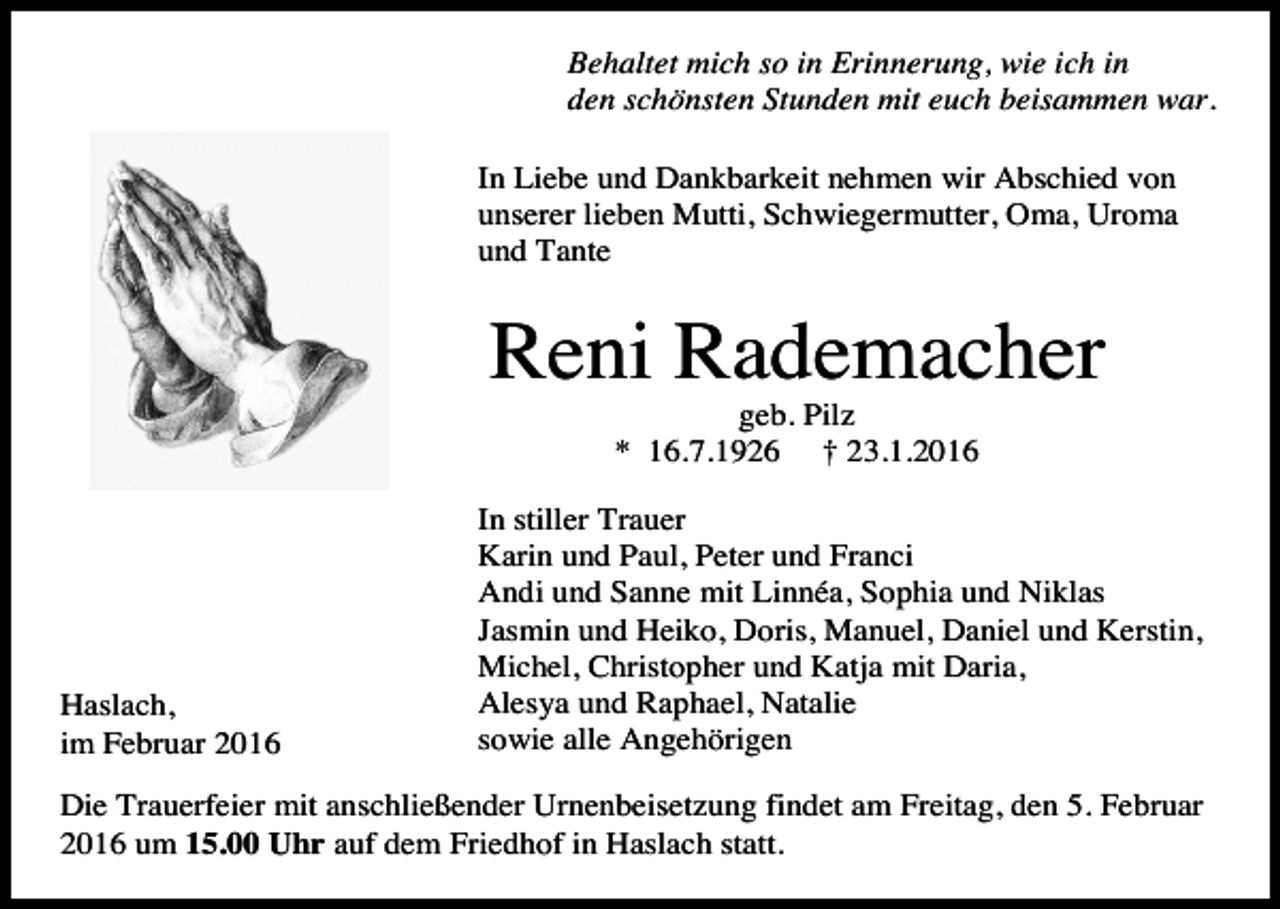 Behaltet mich so in Erinnerung, wie ich in den schönsten Stunden mit euch beisammen war.

In Liebe und Dankbarkeit nehmen wir Abschied von unserer lieben Mutti, Schwiegermutter, Oma, Uroma und Tante

Reni Rademacher

geb. Pilz

* 16.7.1926 † 23.1.2016

In stiller Trauer
Karin und Paul, Peter und Franci
Andi und Sanne mit Linnéa, Sophia und Niklas
Jasmin und Heiko, Doris, Manuel, Daniel und Kerstin,
Michel, Christopher und Katja mit Daria,
Alesya und Raphael, Natalie
sowie alle Angehörigen

Haslach,
im Februar 2016

Die Trauerfeier mit anschließender Urnenbeisetzung findet am Freitag, den 5. Februar 2016 um 15.00 Uhr auf dem Friedhof in Haslach statt.